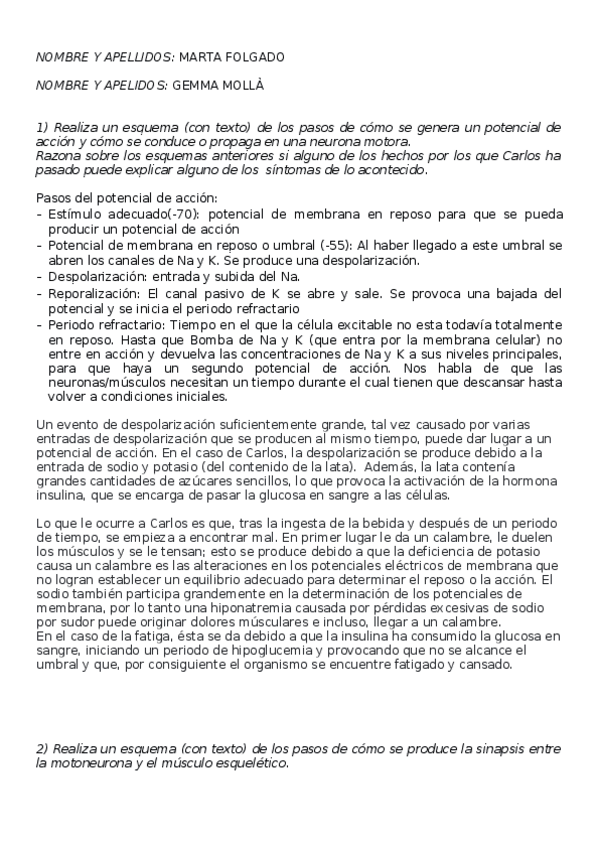 NOMBRE Y APELLIDOS: MARTA FOLGADO

NOMBRE Y APELIDOS: GEMMA MOLLÀ

1) Realiza un esquema (con texto) de los pasos de cómo se genera un potencial de acción y cómo se conduce o propaga en una neurona motora.
Razona sobre los esquemas anteriores si alguno de los hechos por los que Carlos ha pasado puede explicar alguno de los síntomas de lo acontecido.

Pasos del potencial de acción:
- Estímulo adecuado(-70): potencial de membrana en reposo para que se pueda producir un potencial de acción
- Potencial de membrana en reposo o umbral (-55): Al haber llegado a este umbral se abren los canales de Na y K. Se produce una despolarización.
- Despolarización: entrada y subida del Na.
- Reporalización: El canal pasivo de K se abre y sale. Se provoca una bajada del potencial y se inicia el periodo refractario
- Periodo refractario: Tiempo en el que la célula excitable no esta todavía totalmente en reposo. Hasta que Bomba de Na y K (que entra por la membrana celular) no entre en acción y devuelva las concentraciones de Na y K a sus niveles principales, para que haya un segundo potencial de acción. Nos habla de que las neuronas/músculos necesitan un tiempo durante el cual tienen que descansar hasta volver a condiciones iniciales.

Un evento de despolarización suficientemente grande, tal vez causado por varias entradas de despolarización que se producen al mismo tiempo, puede dar lugar a un potencial de acción. En el caso de Carlos, la despolarización se produce debido a la entrada de sodio y potasio (del contenido de la lata). Además, la lata contenía grandes cantidades de azúcares sencillos, lo que provoca la activación de la hormona insulina, que se encarga de pasar la glucosa en sangre a las células.

Lo que le ocurre a Carlos es que, tras la ingesta de la bebida y después de un periodo de tiempo, se empieza a encontrar mal. En primer lugar le da un calambre, le duelen los músculos y se le tensan; esto se produce debido a que la deficiencia de potasio causa un calambre es las alteraciones en los potenciales eléctricos de membrana que no logran establecer un equilibrio adecuado para determinar el reposo o la acción. El sodio también participa grandemente en la determinación de los potenciales de membrana, por lo tanto una hiponatremia causada por pérdidas excesivas de sodio por sudor puede originar dolores músculares e incluso, llegar a un calambre.
En el caso de la fatiga, ésta se da debido a que la insulina ha consumido la glucosa en sangre, iniciando un periodo de hipoglucemia y provocando que no se alcance el umbral y que, por consiguiente el organismo se encuentre fatigado y cansado.

2) Realiza un esquema (con texto) de los pasos de cómo se produce la sinapsis entre la motoneurona y el músculo esquelético.